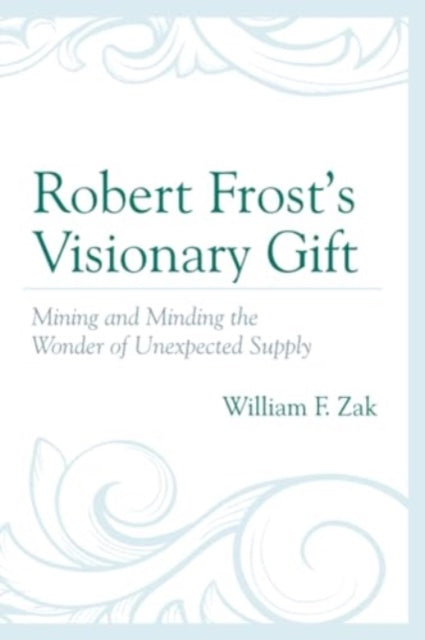 Robert Frost's Visionary Gift

Mining and Minding the Wonder of Unexpected Supply

William F. Zak